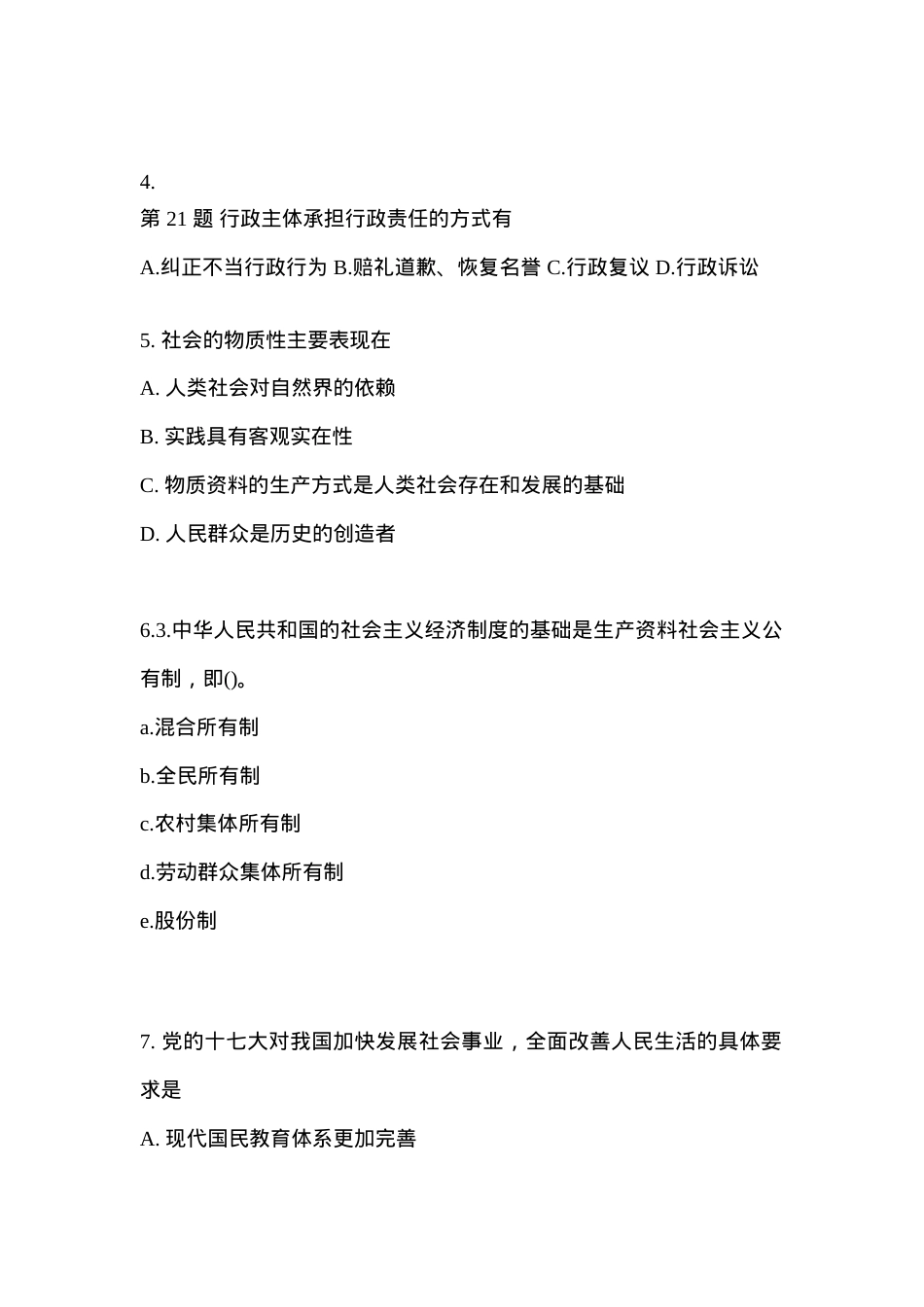 4.
第 21 题 行政主体承担行政责任的方式有

A.纠正不当行政行为 B.赔礼道歉、恢复名誉 C.行政复议 D.行政诉讼

5. 社会的物质性主要表现在

A. 人类社会对自然界的依赖

B. 实践具有客观实在性

C. 物质资料的生产方式是人类社会存在和发展的基础

D. 人民群众是历史的创造者

6.3.中华人民共和国的社会主义经济制度的基础是生产资料社会主义公有制，即()。

a.混合所有制

b.全民所有制

c.农村集体所有制

d.劳动群众集体所有制

e.股份制

7. 党的十七大对我国加快发展社会事业，全面改善人民生活的具体要求是

A. 现代国民教育体系更加完善